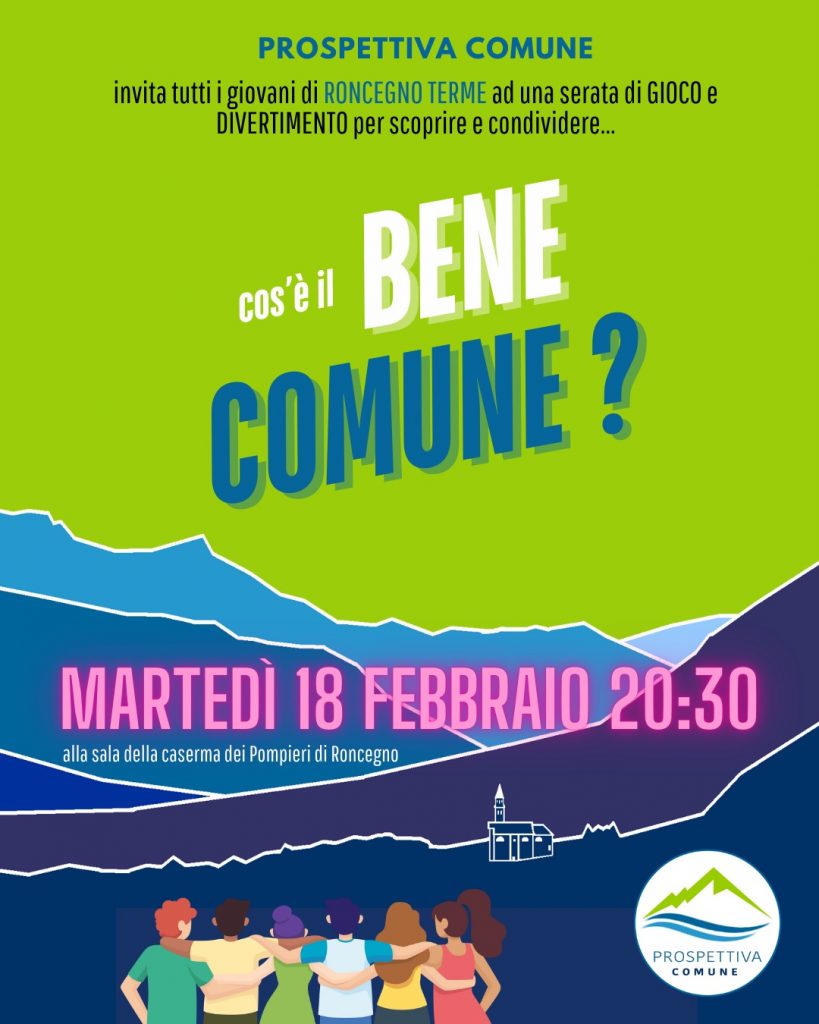 PROSPETTIVA COMUNE

invita tutti i giovani di RONCEGNO TERME ad una serata di GIOCO e DIVERTIMENTO per scoprire e condividere...

cos'è il BENE COMUNE ?

MARTEDÌ 18 FEBBRAIO 20:30

alla sala della caserma dei Pompieri di Roncegno

PROSPETTIVA
COMUNE